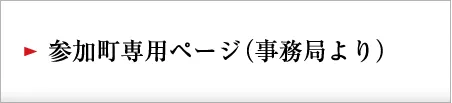 参加町専用ページ（事務局より）